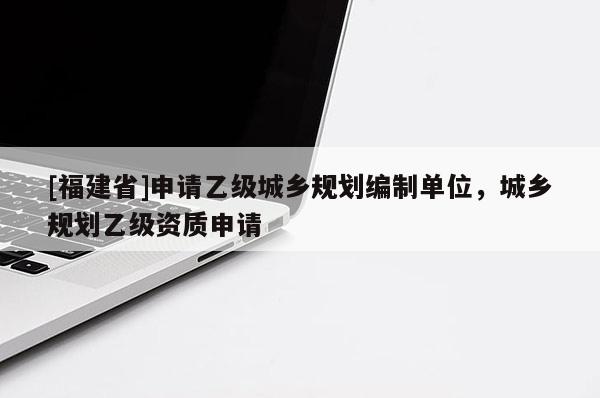 [福建省]申请乙级城乡规划编制单位，城乡规划乙级资质申请